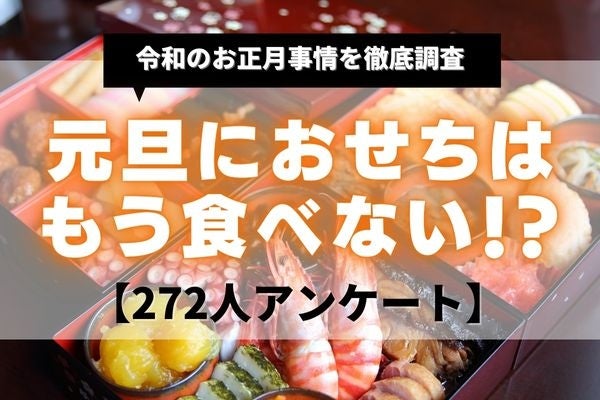 令和のお正月事情を徹底調査

元旦におせちはもう食べない!?

【272人アンケート】